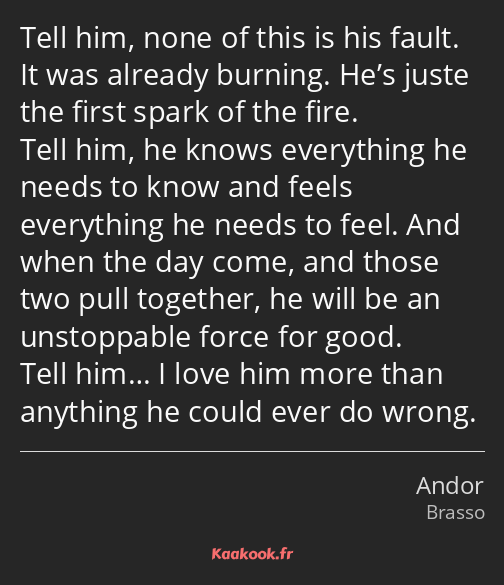 Tell him, none of this is his fault. It was already burning. He’s juste the first spark of the fire.
Tell him, he knows everything he needs to know and feels everything he needs to feel. And when the day come, and those two pull together, he will be an unstoppable force for good.
Tell him… I love him more than anything he could ever do wrong.

Andor
Brasso

Kaakook.fr